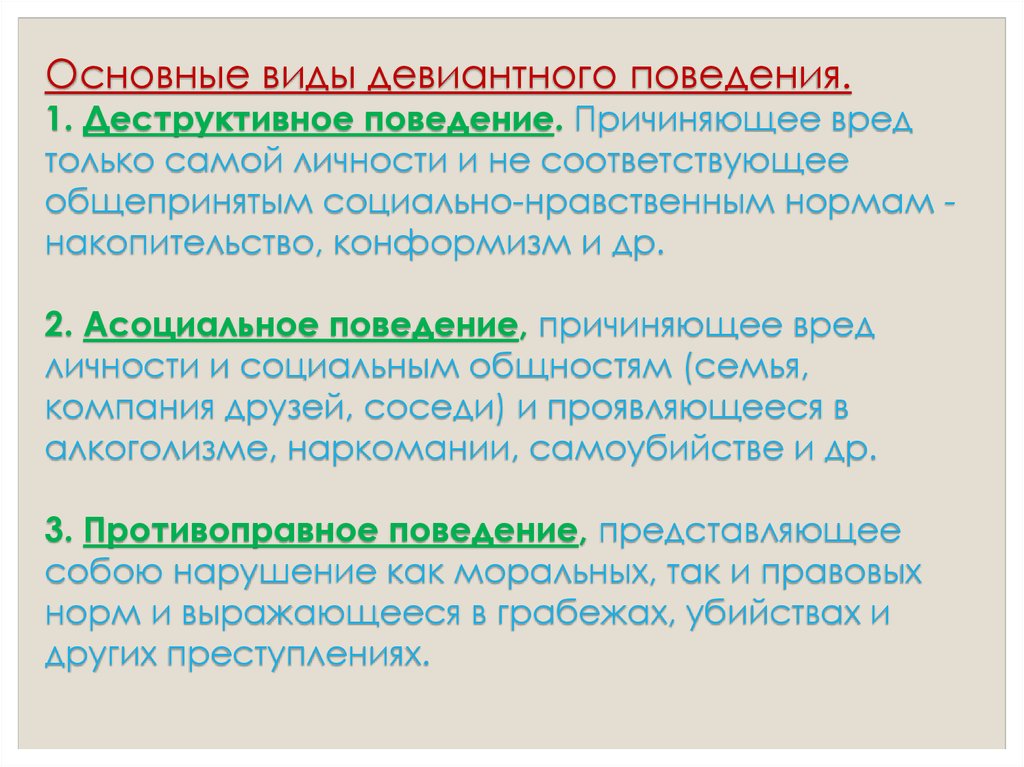 Основные виды девиантного поведения.
1. Деструктивное поведение. Причиняющее вред только самой личности и не соответствующее общепринятым социально-нравственным нормам - накопительство, конформизм и др.

2. Асоциальное поведение, причиняющее вред личности и социальным общностям (семья, компания друзей, соседи) и проявляющееся в алкоголизме, наркомании, самоубийстве и др.

3. Противоправное поведение, представляющее собою нарушение как моральных, так и правовых норм и выражающееся в грабежах, убийствах и других преступлениях.